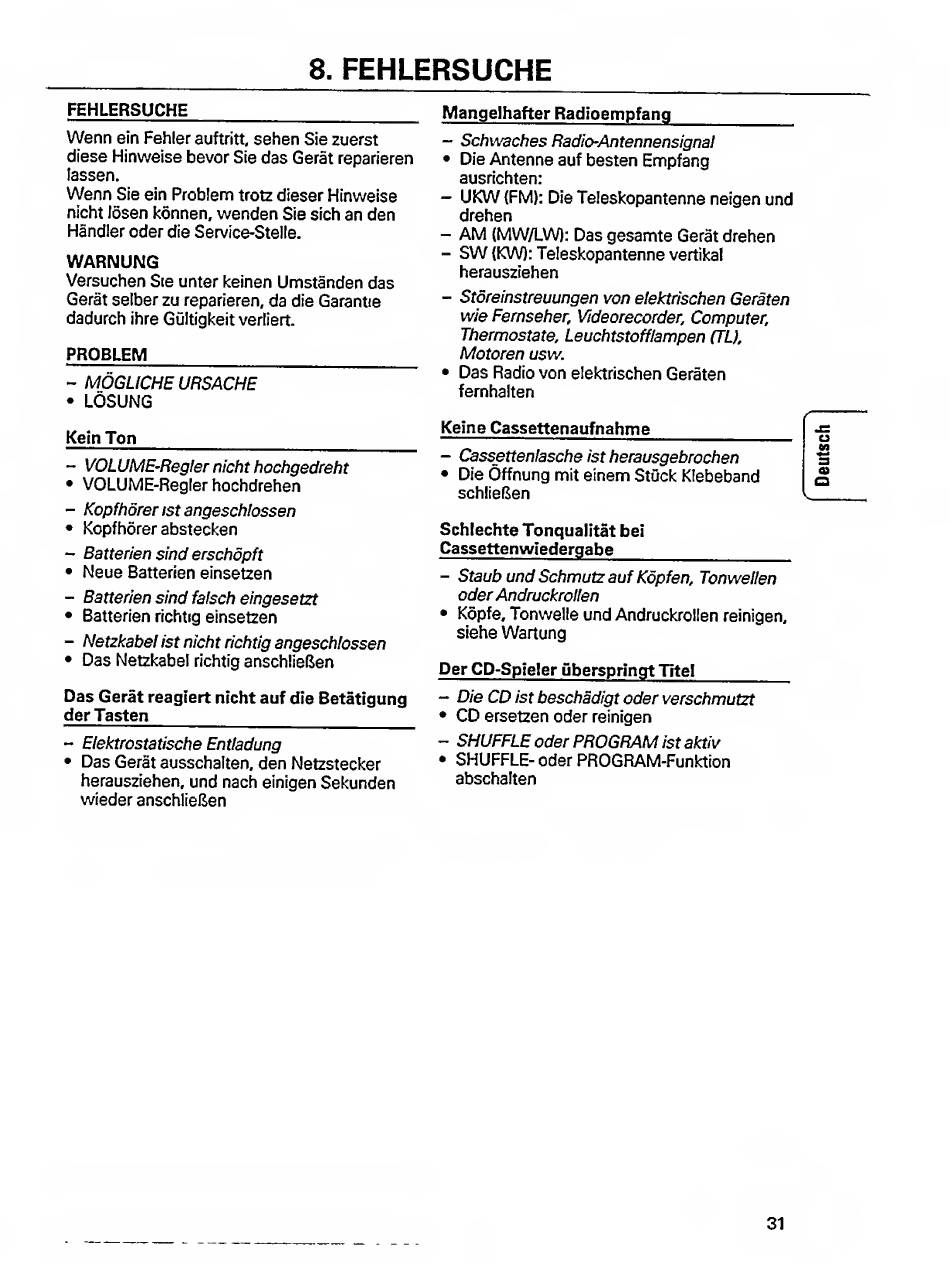 8. FEHLERSUCHE

FEHLERSUCHE

Wenn ein Fehler auftritt, sehen Sie zuerst diese Hinweise bevor Sie das Gerät reparieren lassen.
Wenn Sie ein Problem trotz dieser Hinweise nicht lösen können, wenden Sie sich an den Händler oder die Service-Stelle.

WARNUNG
Versuchen Sie unter keinen Umständen das Gerät selber zu reparieren, da die Garantie dadurch ihre Gültigkeit verliert.

PROBLEM

– MÖGLICHE URSACHE
• LÖSUNG

Kein Ton

– VOLUME-Regler nicht hochgedreht
• VOLUME-Regler hochdrehen
– Kopfhörer ist angeschlossen
• Kopfhörer abstecken
– Batterien sind erschöpft
• Neue Batterien einsetzen
– Batterien sind falsch eingesetzt
• Batterien richtig einsetzen
– Netzkabel ist nicht richtig angeschlossen
• Das Netzkabel richtig anschließen

Das Gerät reagiert nicht auf die Betätigung der Tasten

– Elektrostatische Entladung
• Das Gerät ausschalten, den Netzstecker herausziehen, und nach einigen Sekunden wieder anschließen

Mangelhafter Radioempfang

– Schwaches Radio-Antennensignal
• Die Antenne auf besten Empfang ausrichten:
– UKW (FM): Die Teleskopantenne neigen und drehen
– AM (MW/LW): Das gesamte Gerät drehen
– SW (KW): Teleskopantenne vertikal herausziehen
– Störeinstreuungen von elektrischen Geräten wie Fernseher, Videorecorder, Computer, Thermostate, Leuchtstofflampen (TL), Motoren usw.
• Das Radio von elektrischen Geräten fernhalten

Keine Cassettenaufnahme

– Cassettenlasche ist herausgebrochen
• Die Öffnung mit einem Stück Klebeband schließen

Schlechte Tonqualität bei Cassettenwiedergabe

– Staub und Schmutz auf Köpfen, Tonwellen oder Andruckrollen
• Köpfe, Tonwelle und Andruckrollen reinigen, siehe Wartung

Der CD-Spieler überspringt Titel

– Die CD ist beschädigt oder verschmutzt
• CD ersetzen oder reinigen
– SHUFFLE oder PROGRAM ist aktiv
• SHUFFLE- oder PROGRAM-Funktion abschalten

Deutsch

31